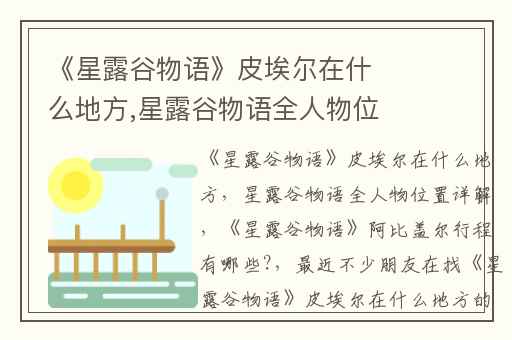 《星露谷物语》皮埃尔在什么地方,星露谷物语全人物位

《星露谷物语》皮埃尔在什么地方，星露谷物语全人物位置详解，《星露谷物语》阿比盖尔行程有哪些?，最近不少朋友在找《星露谷物语》皮埃尔在什么地方的